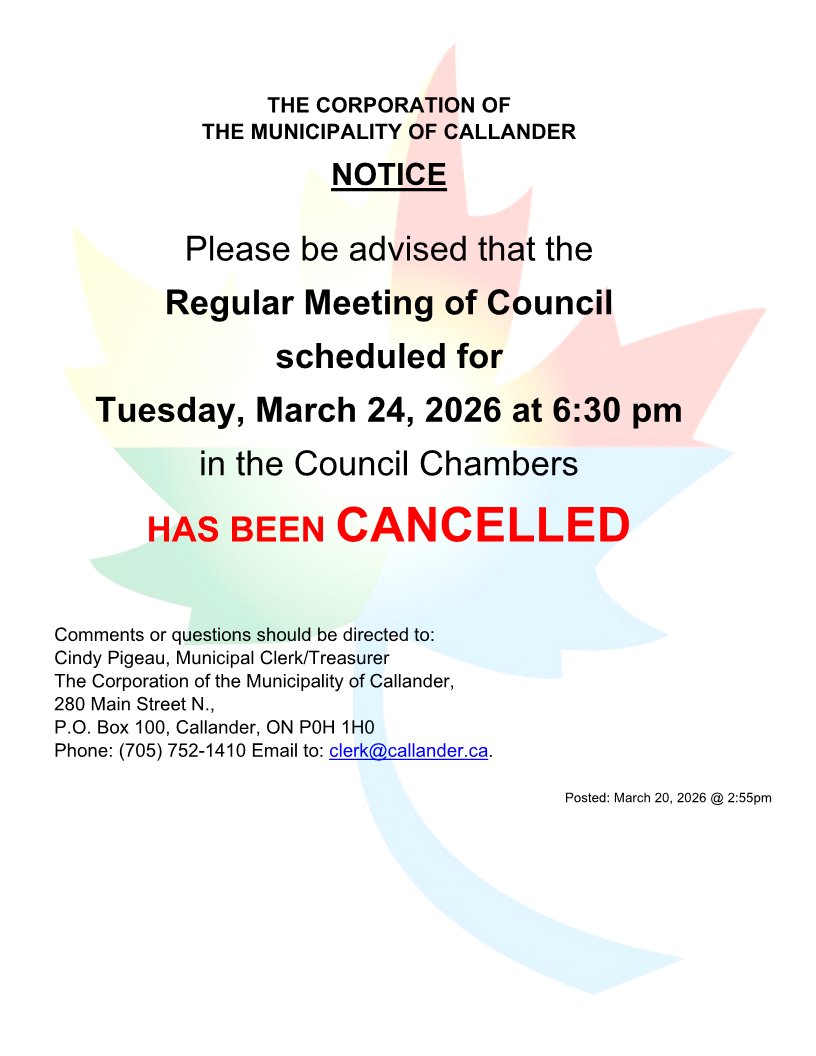 THE CORPORATION OF
THE MUNICIPALITY OF CALLANDER

NOTICE

Please be advised that the
Regular Meeting of Council
scheduled for
Tuesday, March 24, 2026 at 6:30 pm
in the Council Chambers
HAS BEEN CANCELLED

Comments or questions should be directed to:
Cindy Pigeau, Municipal Clerk/Treasurer
The Corporation of the Municipality of Callander,
280 Main Street N.,
P.O. Box 100, Callander, ON P0H 1H0
Phone: (705) 752-1410 Email to: clerk@callander.ca.

Posted: March 20, 2026 @ 2:55pm